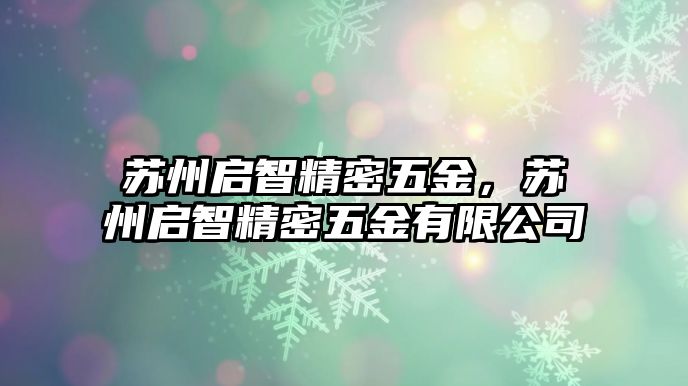 苏州启智精密五金，苏州启智精密五金有限公司